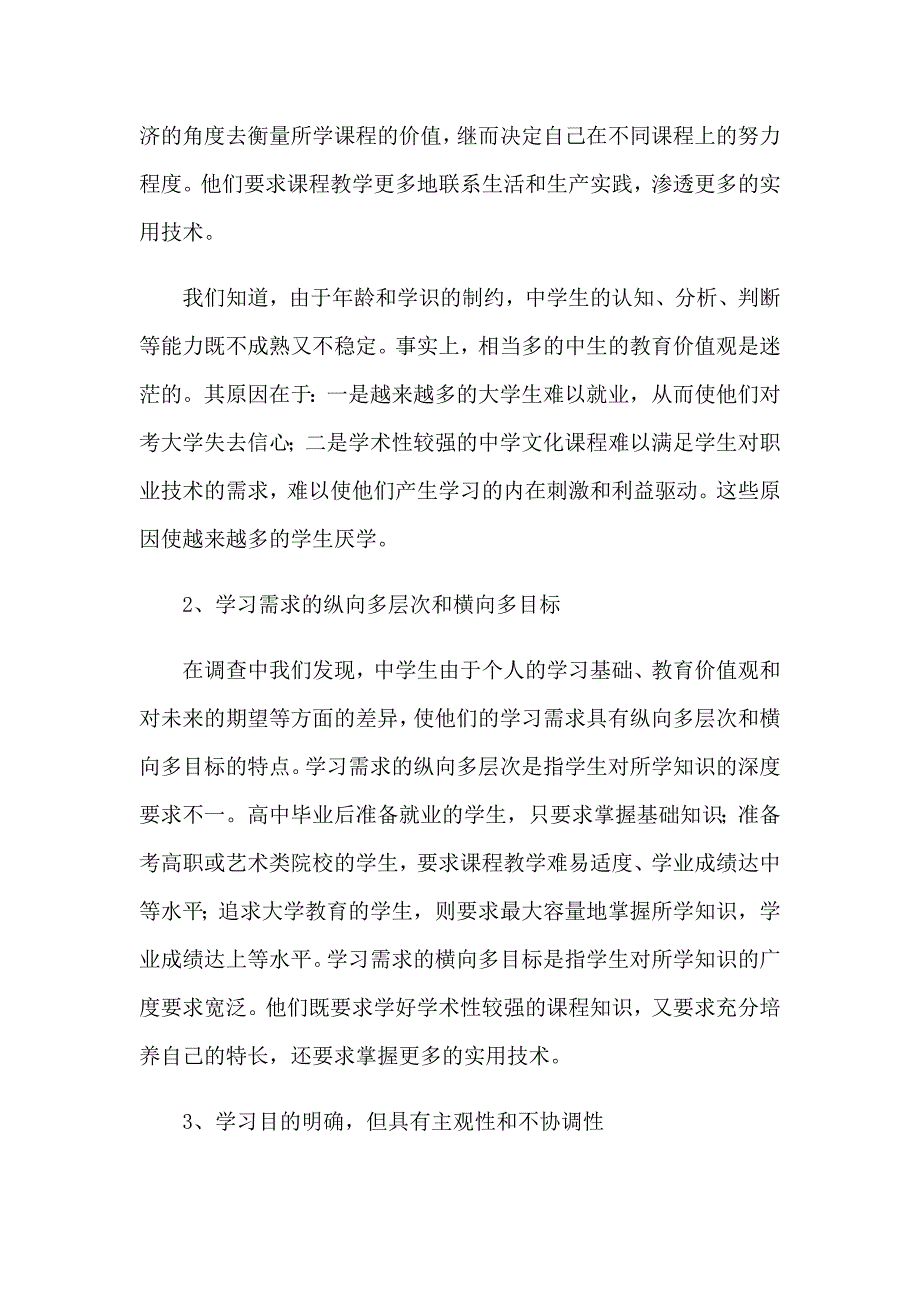 济的角度去衡量所学课程的价值，继而决定自己在不同课程上的努力程度。他们要求课程教学更多地联系生活和生产实践，渗透更多的实用技术。

我们知道，由于年龄和学识的制约，中学生的认知、分析、判断等能力既不成熟又不稳定。事实上，相当多的中生的教育价值观是迷茫的。其原因在于：一是越来越多的大学生难以就业，从而使他们对考大学失去信心；二是学术性较强的中学文化课程难以满足学生对职业技术的需求，难以使他们产生学习的内在刺激和利益驱动。这些原因使越来越多的学生厌学。

2、学习需求的纵向多层次和横向多目标

在调查中我们发现，中学生由于个人的学习基础、教育价值观和对未来的期望等方面的差异，使他们的学习需求具有纵向多层次和横向多目标的特点。学习需求的纵向多层次是指学生对所学知识的深度要求不一。高中毕业后准备就业的学生，只要求掌握基础知识；准备考高职或艺术类院校的学生，要求课程教学难易适度、学业成绩达中等水平；追求大学教育的学生，则要求最大容量地掌握所学知识，学业成绩达上等水平。学习需求的横向多目标是指学生对所学知识的广度要求宽泛。他们既要求学好学术性较强的课程知识，又要求充分培养自己的特长，还要求掌握更多的实用技术。

3、学习目的明确，但具有主观性和不协调性